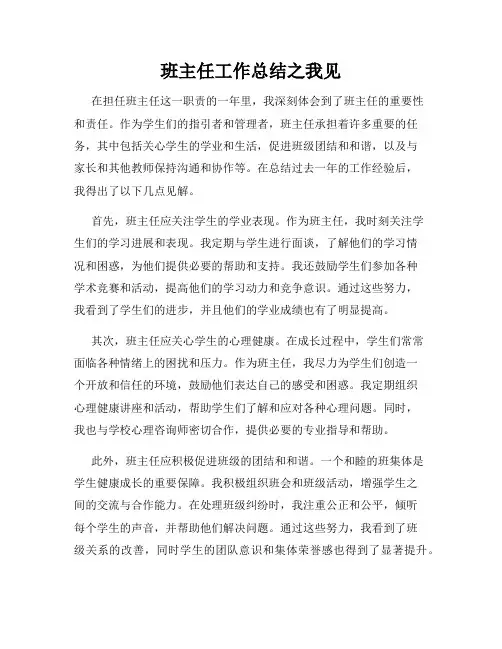 班主任工作总结之我见

在担任班主任这一职责的一年里，我深刻体会到了班主任的重要性和责任。作为学生们的指引者和管理者，班主任承担着许多重要的任务，其中包括关心学生的学业和生活，促进班级团结和和谐，以及与家长和其他教师保持沟通和协作等。在总结过去一年的工作经验后，我得出了以下几点见解。

首先，班主任应关注学生的学业表现。作为班主任，我时刻关注学生们的学习进展和表现。我定期与学生进行面谈，了解他们的学习情况和困惑，为他们提供必要的帮助和支持。我还鼓励学生们参加各种学术竞赛和活动，提高他们的学习动力和竞争意识。通过这些努力，我看到了学生们的进步，并且他们的学业成绩也有了明显提高。

其次，班主任应关心学生的心理健康。在成长过程中，学生们常常面临各种情绪上的困扰和压力。作为班主任，我尽力为学生们创造一个开放和信任的环境，鼓励他们表达自己的感受和困惑。我定期组织心理健康讲座和活动，帮助学生们了解和应对各种心理问题。同时，我也与学校心理咨询师密切合作，提供必要的专业指导和帮助。

此外，班主任应积极促进班级的团结和和谐。一个和睦的班集体是学生健康成长的重要保障。我积极组织班会和班级活动，增强学生之间的交流与合作能力。在处理班级纠纷时，我注重公正和公平，倾听每个学生的声音，并帮助他们解决问题。通过这些努力，我看到了班级关系的改善，同时学生的团队意识和集体荣誉感也得到了显著提升。